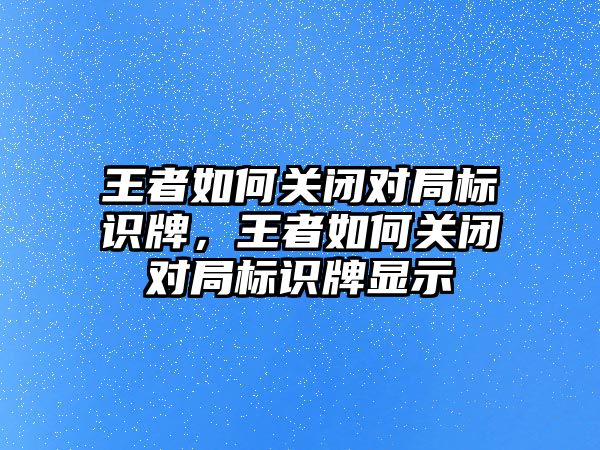 王者如何关闭对局标识牌，王者如何关闭对局标识牌显示